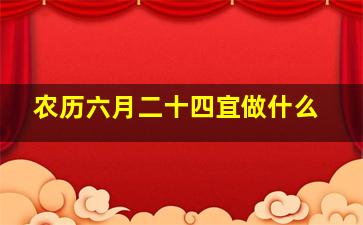 农历六月二十四宜做什么